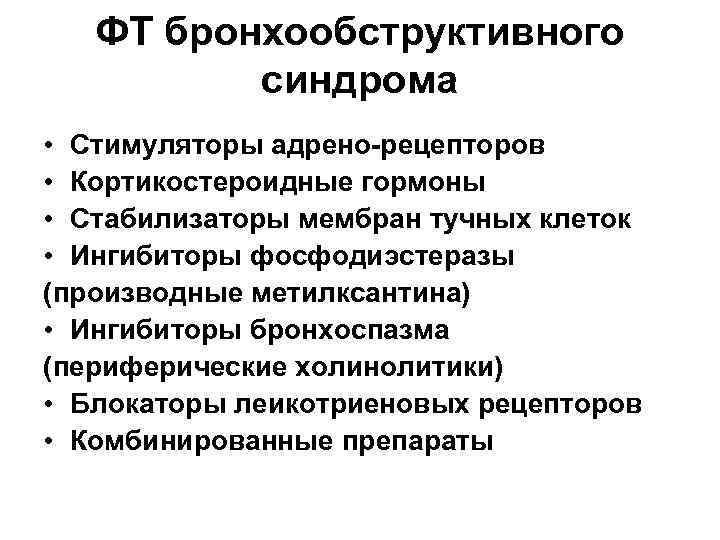 ФТ бронхообструктивного синдрома

• Стимуляторы адрено-рецепторов
• Кортикостероидные гормоны
• Стабилизаторы мембран тучных клеток
• Ингибиторы фосфодиэстеразы (производные метилксантина)
• Ингибиторы бронхоспазма (периферические холинолитики)
• Блокаторы леикотриеновых рецепторов
• Комбинированные препараты